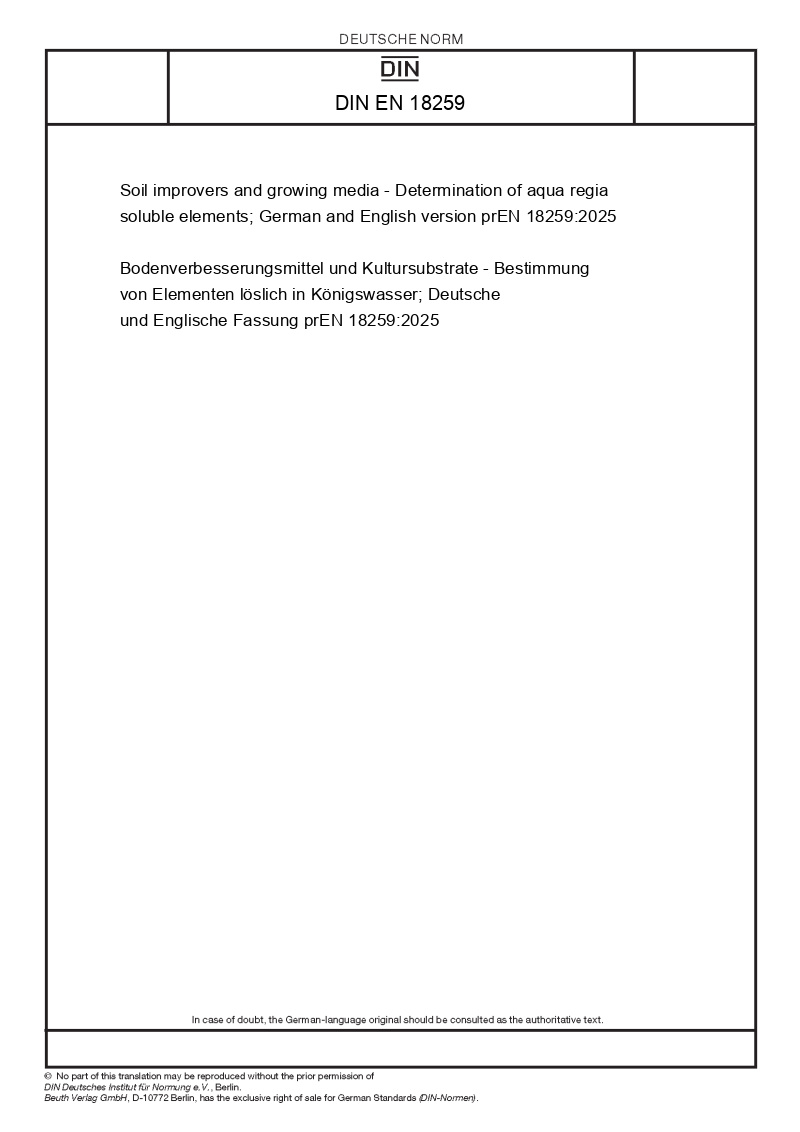 DEUTSCHE NORM

DIN

DIN EN 18259

Soil improvers and growing media - Determination of aqua regia soluble elements; German and English version prEN 18259:2025

Bodenverbesserungsmittel und Kultursubstrate - Bestimmung von Elementen löslich in Königswasser; Deutsche und Englische Fassung prEN 18259:2025

In case of doubt, the German-language original should be consulted as the authoritative text.

© No part of this translation may be reproduced without the prior permission of DIN Deutsches Institut für Normung e.V., Berlin.
Beuth Verlag GmbH, D-10772 Berlin, has the exclusive right of sale for German Standards (DIN-Normen).